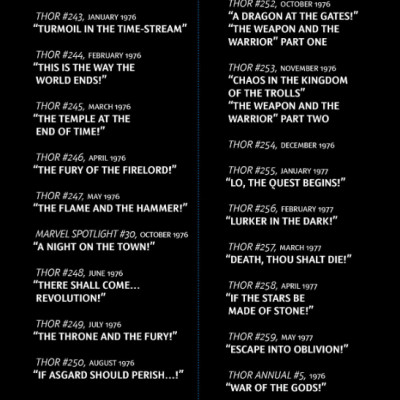 THOR #243, JANUARY 1976
"TURMOIL IN THE TIME-STREAM"

THOR #244, FEBRUARY 1976
"THIS IS THE WAY THE WORLD ENDS!"

THOR #245, MARCH 1976
"THE TEMPLE AT THE END OF TIME!"

THOR #246, APRIL 1976
"THE FURY OF THE FIRELORD!"

THOR #247, MAY 1976
"THE FLAME AND THE HAMMER!"

MARVEL SPOTLIGHT #30, OCTOBER 1976
"A NIGHT ON THE TOWN!"

THOR #248, JUNE 1976
"THERE SHALL COME... REVOLUTION!"

THOR #249, JULY 1976
"THE THRONE AND THE FURY!"

THOR #250, AUGUST 1976
"IF ASGARD SHOULD PERISH...!"

THOR #252, OCTOBER 1976
"A DRAGON AT THE GATES!"
"THE WEAPON AND THE WARRIOR" PART ONE

THOR #253, NOVEMBER 1976
"CHAOS IN THE KINGDOM OF THE TROLLS"
"THE WEAPON AND THE WARRIOR" PART TWO

THOR #254, DECEMBER 1976

THOR #255, JANUARY 1977
"LO, THE QUEST BEGINS!"

THOR #256, FEBRUARY 1977
"LURKER IN THE DARK!"

THOR #257, MARCH 1977
"DEATH, THOU SHALT DIE!"

THOR #258, APRIL 1977
"IF THE STARS BE MADE OF STONE!"

THOR #259, MAY 1977
"ESCAPE INTO OBLIVION!"

THOR ANNUAL #5, 1976
"WAR OF THE GODS!"